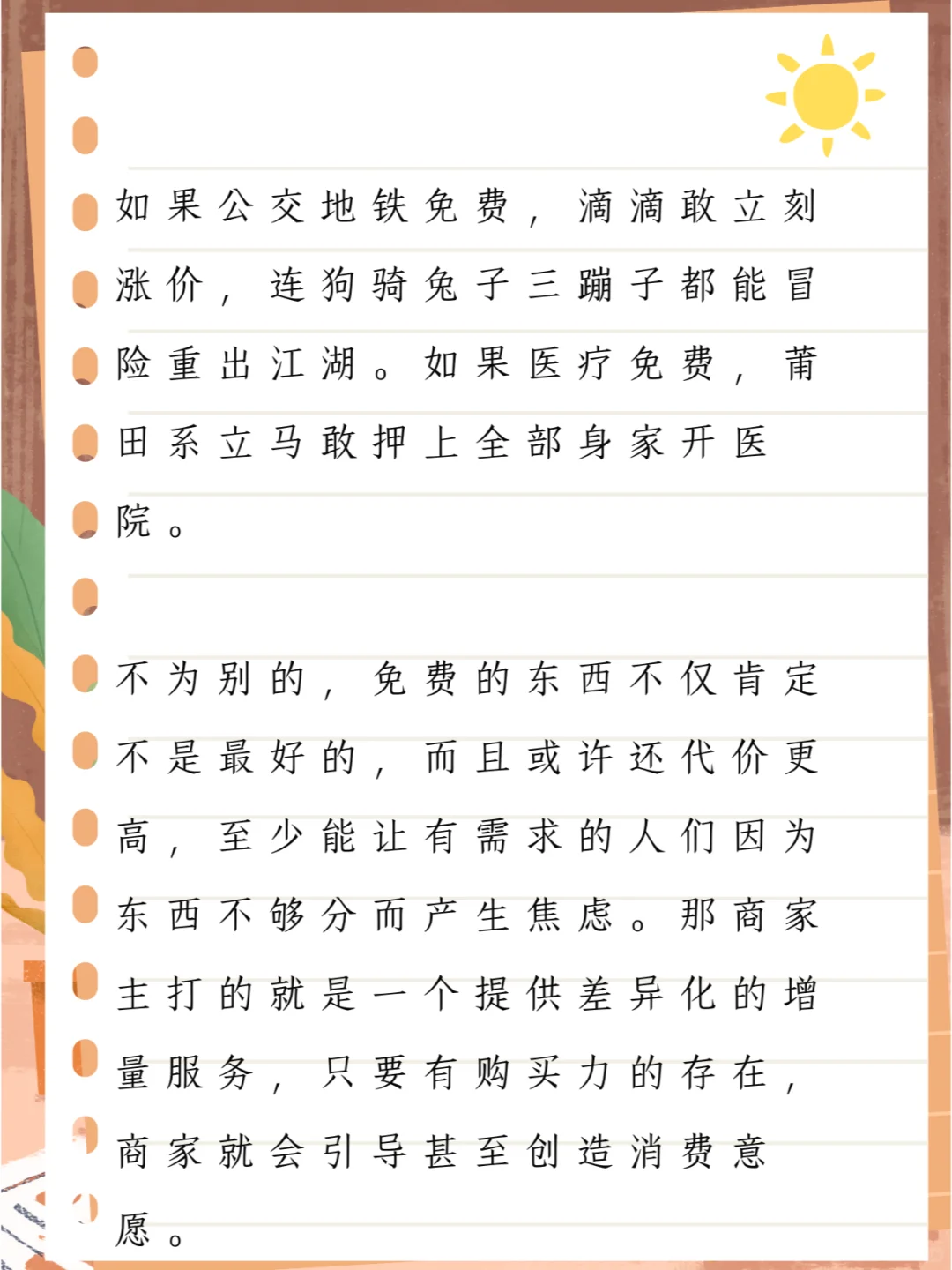 如果公交地铁免费，滴滴敢立刻涨价，连狗骑兔子三蹦子都能冒险重出江湖。如果医疗免费，莆田系立马敢押上全部身家开医院。

不为别的，免费的东西不仅肯定不是最好的，而且或许还代价更高，至少能让有需求的人们因为东西不够分而产生焦虑。那商家主打的就是一个提供差异化的增量服务，只要有购买力的存在，商家就会引导甚至创造消费意愿。